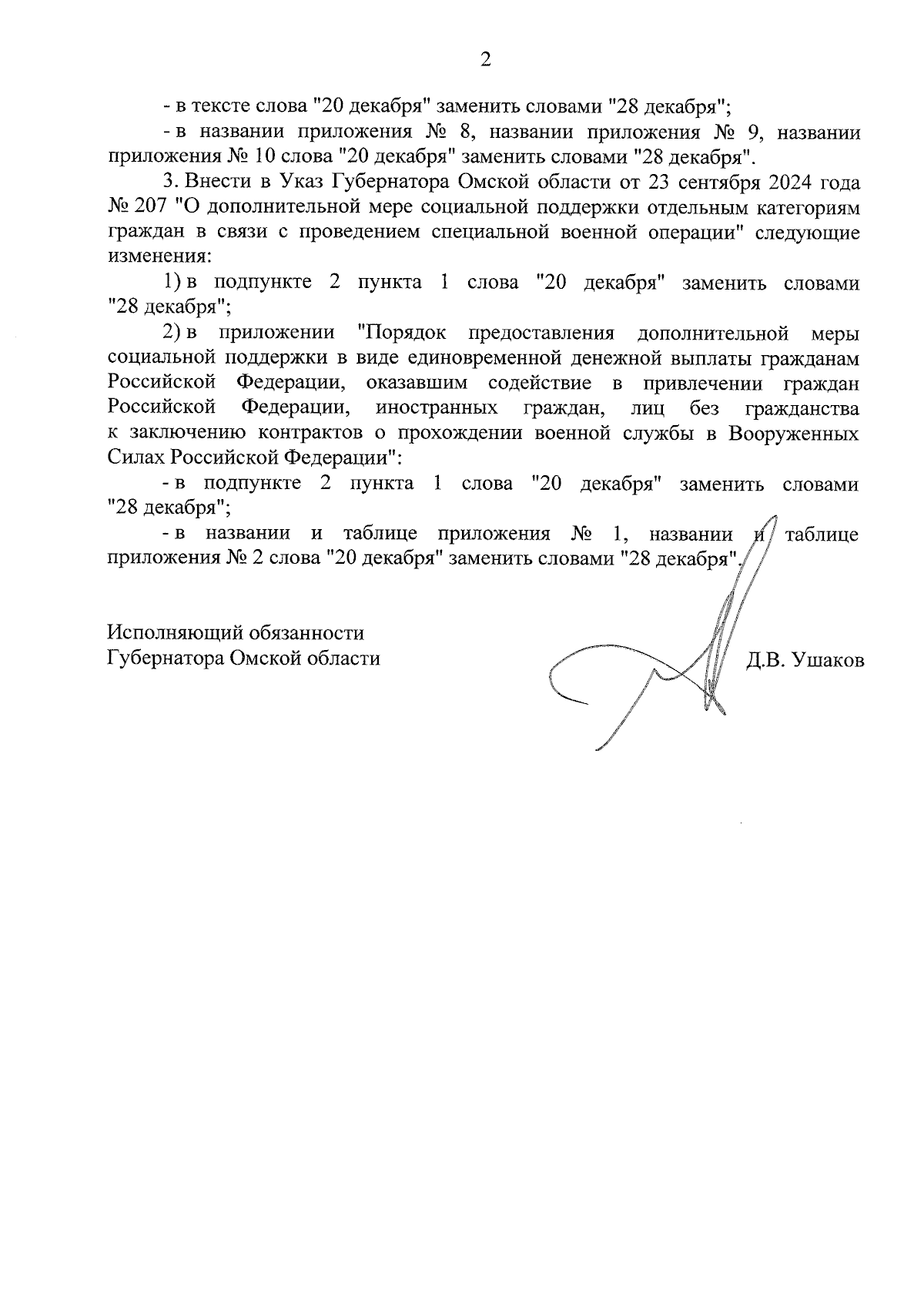 2

- в тексте слова "20 декабря" заменить словами "28 декабря";

- в названии приложения № 8, названии приложения № 9, названии приложения № 10 слова "20 декабря" заменить словами "28 декабря".

3. Внести в Указ Губернатора Омской области от 23 сентября 2024 года № 207 "О дополнительной мере социальной поддержки отдельным категориям граждан в связи с проведением специальной военной операции" следующие изменения:

1) в подпункте 2 пункта 1 слова "20 декабря" заменить словами "28 декабря";

2) в приложении "Порядок предоставления дополнительной меры социальной поддержки в виде единовременной денежной выплаты гражданам Российской Федерации, оказавшим содействие в привлечении граждан Российской Федерации, иностранных граждан, лиц без гражданства к заключению контрактов о прохождении военной службы в Вооруженных Силах Российской Федерации":

- в подпункте 2 пункта 1 слова "20 декабря" заменить словами "28 декабря";

- в названии и таблице приложения № 1, названии и таблице приложения № 2 слова "20 декабря" заменить словами "28 декабря".

Исполняющий обязанности
Губернатора Омской области

Д.В. Ушаков